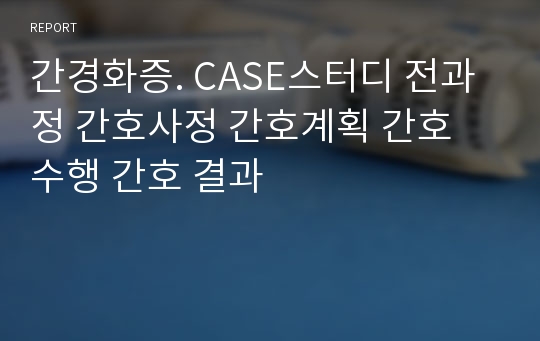 REPORT

간경화증. CASE스터디 전과정 간호사정 간호계획 간호수행 간호 결과